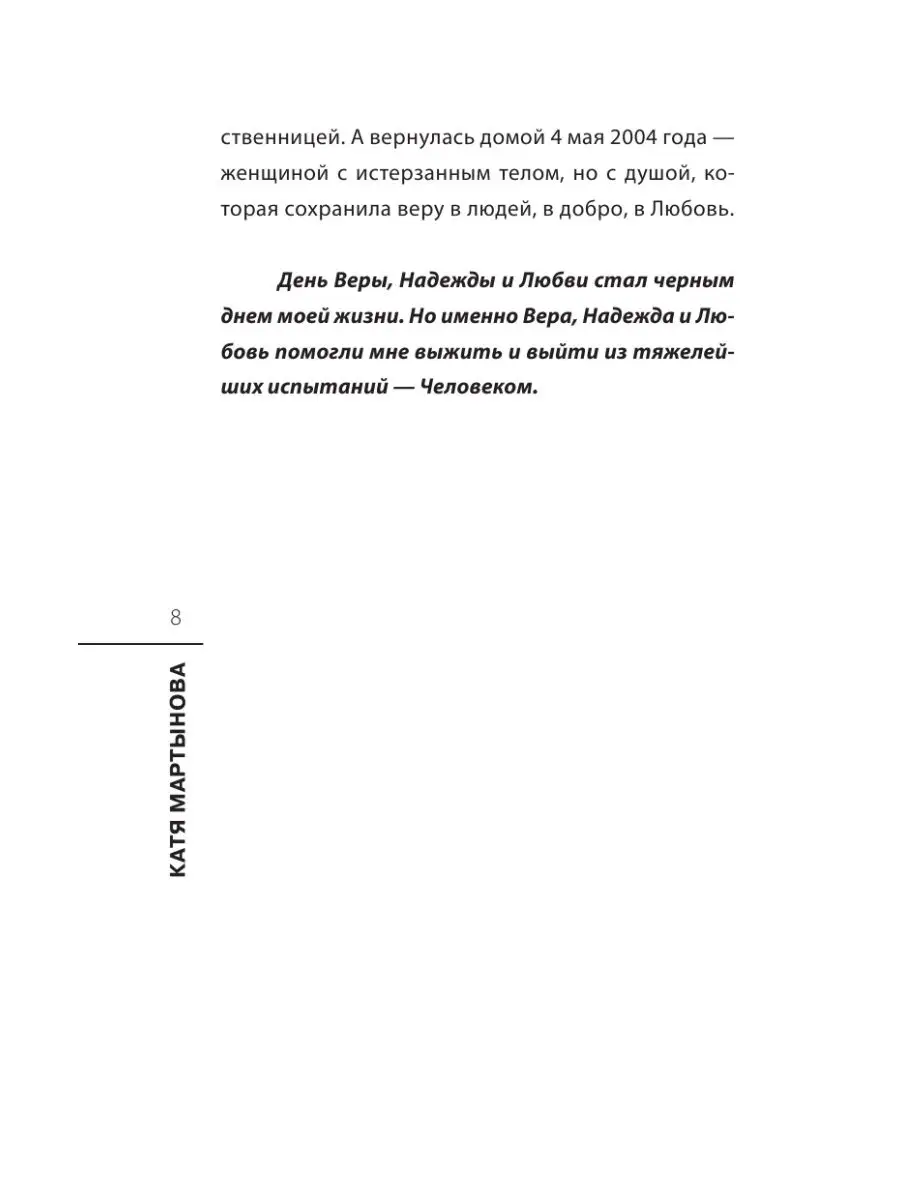 ственницей. А вернулась домой 4 мая 2004 года — женщиной с истерзанным телом, но с душой, которая сохранила веру в людей, в добро, в Любовь.

День Веры, Надежды и Любви стал черным днем моей жизни. Но именно Вера, Надежда и Любовь помогли мне выжить и выйти из тяжелейших испытаний — Человеком.

8

КАТЯ МАРТЫНОВА